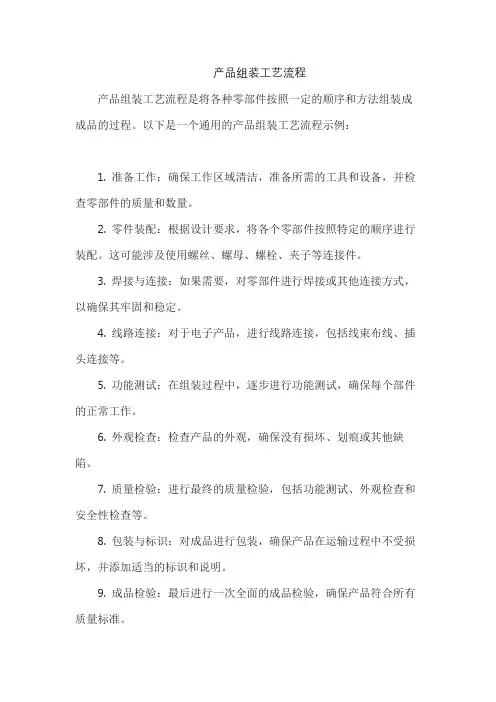 产品组装工艺流程

产品组装工艺流程是将各种零部件按照一定的顺序和方法组装成成品的过程。以下是一个通用的产品组装工艺流程示例：

1. 准备工作：确保工作区域清洁，准备所需的工具和设备，并检查零部件的质量和数量。

2. 零件装配：根据设计要求，将各个零部件按照特定的顺序进行装配。这可能涉及使用螺丝、螺母、螺栓、夹子等连接件。

3. 焊接与连接：如果需要，对零部件进行焊接或其他连接方式，以确保其牢固和稳定。

4. 线路连接：对于电子产品，进行线路连接，包括线束布线、插头连接等。

5. 功能测试：在组装过程中，逐步进行功能测试，确保每个部件的正常工作。

6. 外观检查：检查产品的外观，确保没有损坏、划痕或其他缺陷。

7. 质量检验：进行最终的质量检验，包括功能测试、外观检查和安全性检查等。

8. 包装与标识：对成品进行包装，确保产品在运输过程中不受损坏，并添加适当的标识和说明。

9. 成品检验：最后进行一次全面的成品检验，确保产品符合所有质量标准。